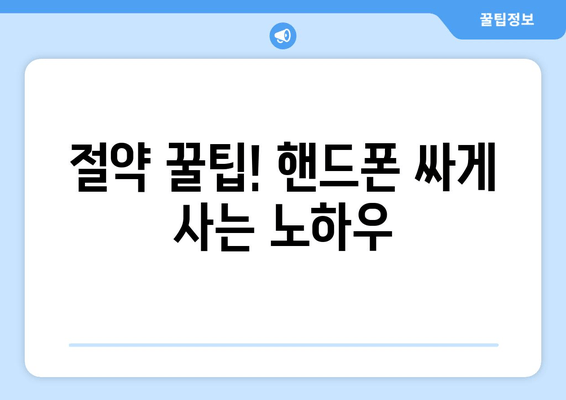 꿀팁정보

절약 꿀팁! 핸드폰 싸게 사는 노하우